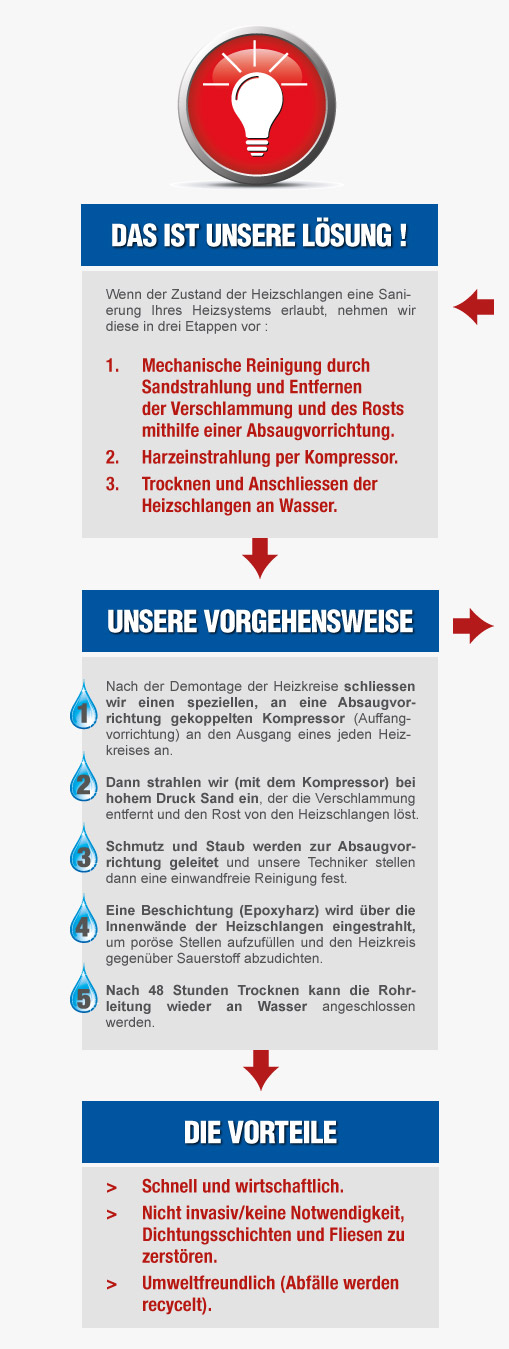 DAS IST UNSERE LÖSUNG !

Wenn der Zustand der Heizschlangen eine Sanierung Ihres Heizsystems erlaubt, nehmen wir diese in drei Etappen vor :

1. Mechanische Reinigung durch Sandstrahlung und Entfernen der Verschlammung und des Rosts mithilfe einer Absaugvorrichtung.
2. Harzeinstrahlung per Kompressor.
3. Trocknen und Anschliessen der Heizschlangen an Wasser.

UNSERE VORGEHENSWEISE

1 Nach der Demontage der Heizkreise schliessen wir einen speziellen, an eine Absaugvorrichtung gekoppelten Kompressor (Auffangvorrichtung) an den Ausgang eines jeden Heizkreises an.

2 Dann strahlen wir (mit dem Kompressor) bei hohem Druck Sand ein, der die Verschlammung entfernt und den Rost von den Heizschlangen löst.

3 Schmutz und Staub werden zur Absaugvorrichtung geleitet und unsere Techniker stellen dann eine einwandfreie Reinigung fest.

4 Eine Beschichtung (Epoxyharz) wird über die Innenwände der Heizschlangen eingestrahlt, um poröse Stellen aufzufüllen und den Heizkreis gegenüber Sauerstoff abzudichten.

5 Nach 48 Stunden Trocknen kann die Rohrleitung wieder an Wasser angeschlossen werden.

DIE VORTEILE

> Schnell und wirtschaftlich.
> Nicht invasiv/keine Notwendigkeit, Dichtungsschichten und Fliesen zu zerstören.
> Umweltfreundlich (Abfälle werden recycelt).